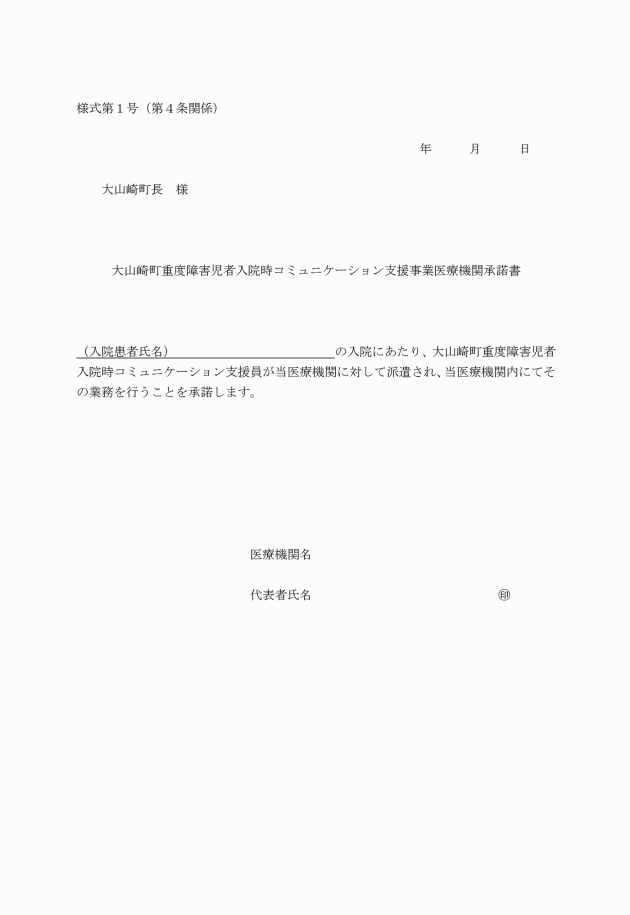 様式第１号（第４条関係）

年　　月　　日

大山崎町長　様

大山崎町重度障害児者入院時コミュニケーション支援事業医療機関承諾書

（入院患者氏名）＿＿＿＿＿＿＿＿＿＿＿＿＿の入院にあたり、大山崎町重度障害児者入院時コミュニケーション支援員が当医療機関に対して派遣され、当医療機関内にてその業務を行うことを承諾します。

医療機関名

代表者氏名　　　　　　　　　　　　㊞